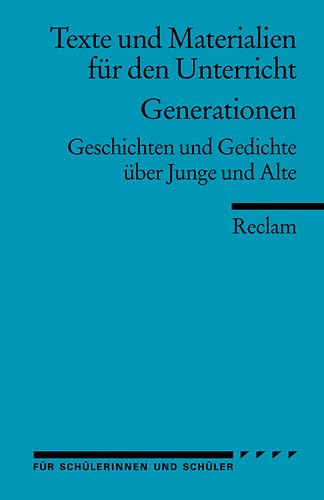 Texte und Materialien für den Unterricht

Generationen

Geschichten und Gedichte über Junge und Alte

Reclam

FÜR SCHÜLERINNEN UND SCHÜLER